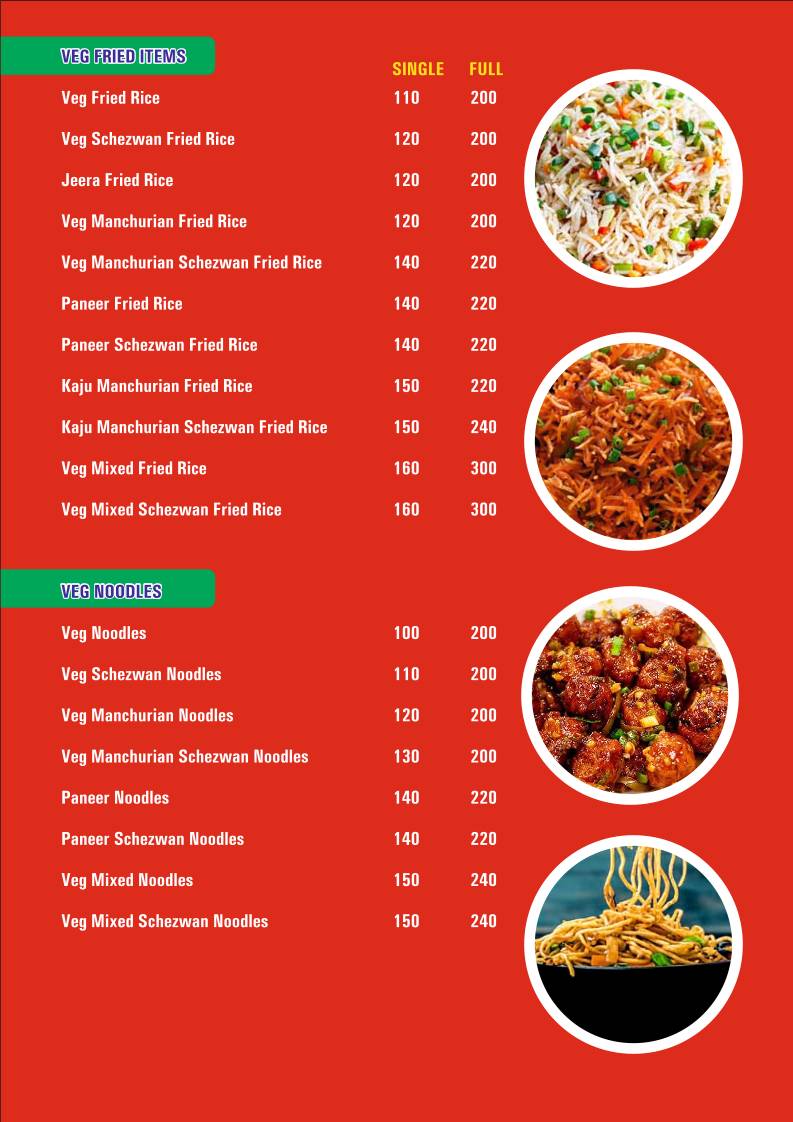 VEG FRIED ITEMS

| | SINGLE | FULL |
|---|---|---|
| Veg Fried Rice | 110 | 200 |
| Veg Schezwan Fried Rice | 120 | 200 |
| Jeera Fried Rice | 120 | 200 |
| Veg Manchurian Fried Rice | 120 | 200 |
| Veg Manchurian Schezwan Fried Rice | 140 | 220 |
| Paneer Fried Rice | 140 | 220 |
| Paneer Schezwan Fried Rice | 140 | 220 |
| Kaju Manchurian Fried Rice | 150 | 220 |
| Kaju Manchurian Schezwan Fried Rice | 150 | 240 |
| Veg Mixed Fried Rice | 160 | 300 |
| Veg Mixed Schezwan Fried Rice | 160 | 300 |

VEG NOODLES

| | | |
|---|---|---|
| Veg Noodles | 100 | 200 |
| Veg Schezwan Noodles | 110 | 200 |
| Veg Manchurian Noodles | 120 | 200 |
| Veg Manchurian Schezwan Noodles | 130 | 200 |
| Paneer Noodles | 140 | 220 |
| Paneer Schezwan Noodles | 140 | 220 |
| Veg Mixed Noodles | 150 | 240 |
| Veg Mixed Schezwan Noodles | 150 | 240 |